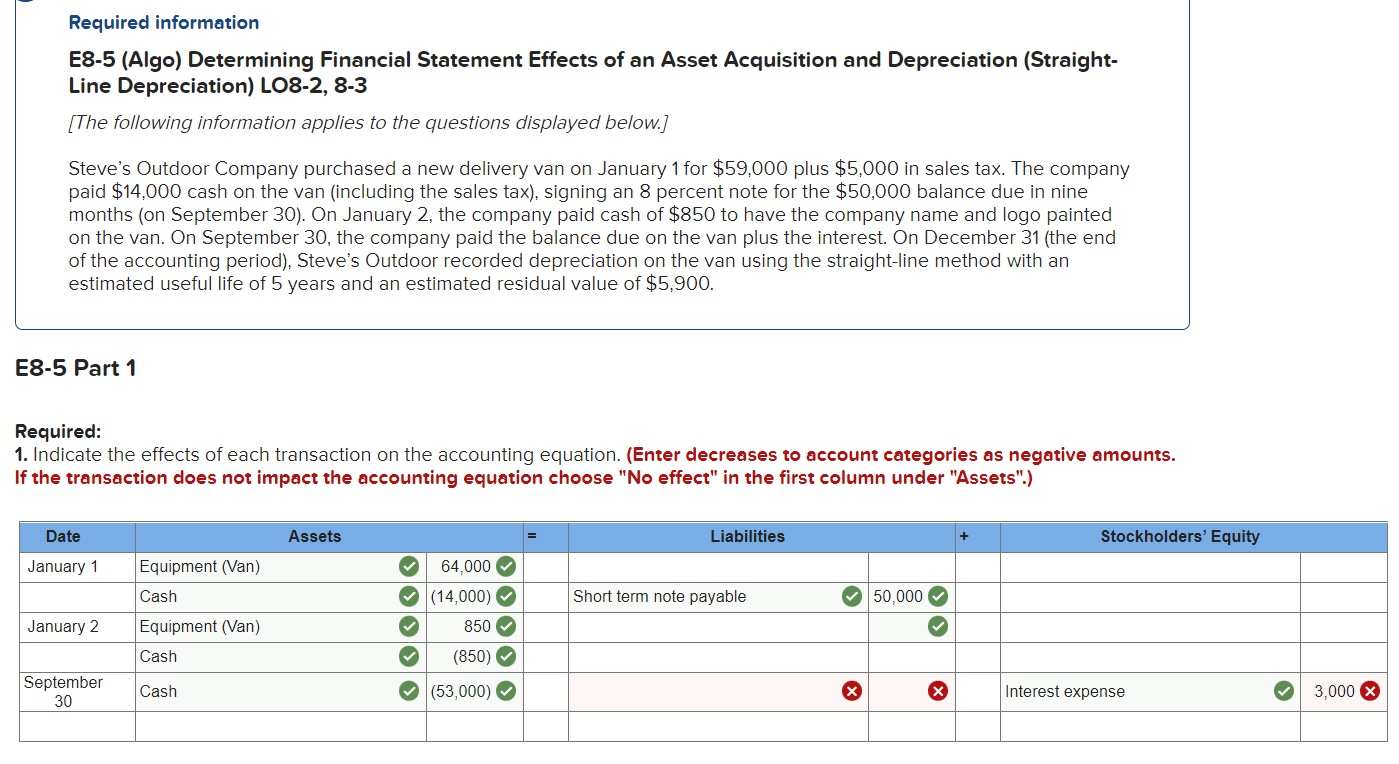 Required information

E8-5 (Algo) Determining Financial Statement Effects of an Asset Acquisition and Depreciation (Straight-Line Depreciation) LO8-2, 8-3

[The following information applies to the questions displayed below.]

Steve's Outdoor Company purchased a new delivery van on January 1 for $59,000 plus $5,000 in sales tax. The company paid $14,000 cash on the van (including the sales tax), signing an 8 percent note for the $50,000 balance due in nine months (on September 30). On January 2, the company paid cash of $850 to have the company name and logo painted on the van. On September 30, the company paid the balance due on the van plus the interest. On December 31 (the end of the accounting period), Steve's Outdoor recorded depreciation on the van using the straight-line method with an estimated useful life of 5 years and an estimated residual value of $5,900.

E8-5 Part 1

Required:
1. Indicate the effects of each transaction on the accounting equation. (Enter decreases to account categories as negative amounts. If the transaction does not impact the accounting equation choose "No effect" in the first column under "Assets".)

| Date | Assets | | = | Liabilities | | + | Stockholders' Equity | |
|---|---|---|---|---|---|---|---|---|
| January 1 | Equipment (Van) | 64,000 | | | | | | |
| | Cash | (14,000) | | Short term note payable | 50,000 | | | |
| January 2 | Equipment (Van) | 850 | | | | | | |
| | Cash | (850) | | | | | | |
| September 30 | Cash | (53,000) | | | | | Interest expense | 3,000 |
| | | | | | | | | |